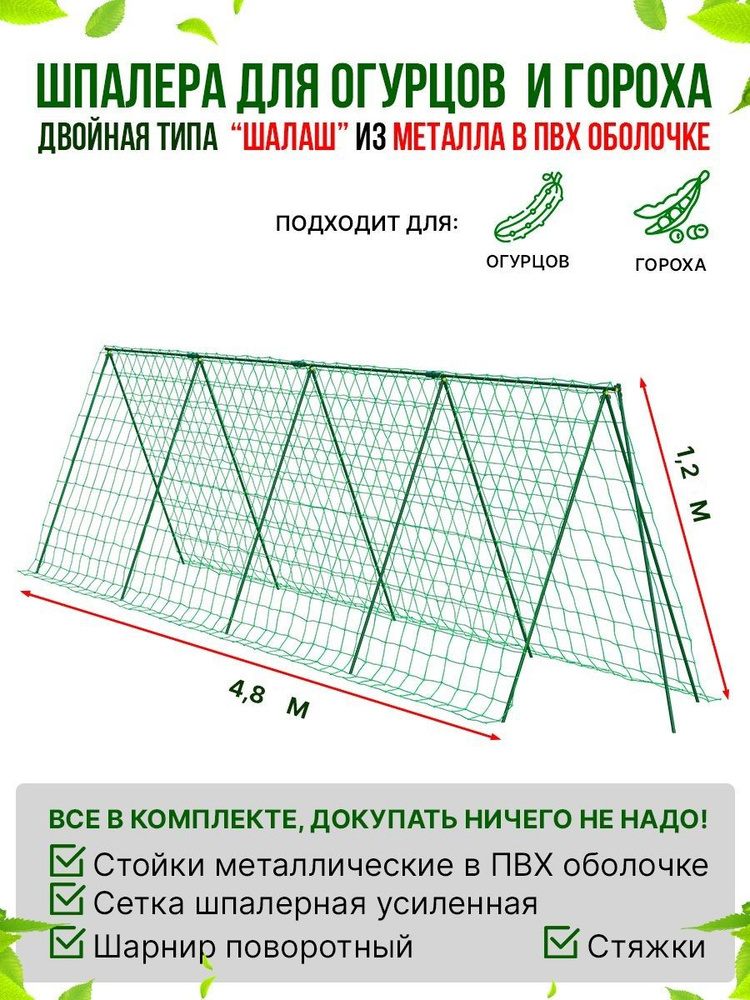 ШПАЛЕРА ДЛЯ ОГУРЦОВ И ГОРОХА
ДВОЙНАЯ ТИПА "ШАЛАШ" ИЗ МЕТАЛЛА В ПВХ ОБОЛОЧКЕ

ПОДХОДИТ ДЛЯ:
ОГУРЦОВ
ГОРОХА

1,2 М

4,8 М

ВСЕ В КОМПЛЕКТЕ, ДОКУПАТЬ НИЧЕГО НЕ НАДО!
☑ Стойки металлические в ПВХ оболочке
☑ Сетка шпалерная усиленная
☑ Шарнир поворотный
☑ Стяжки